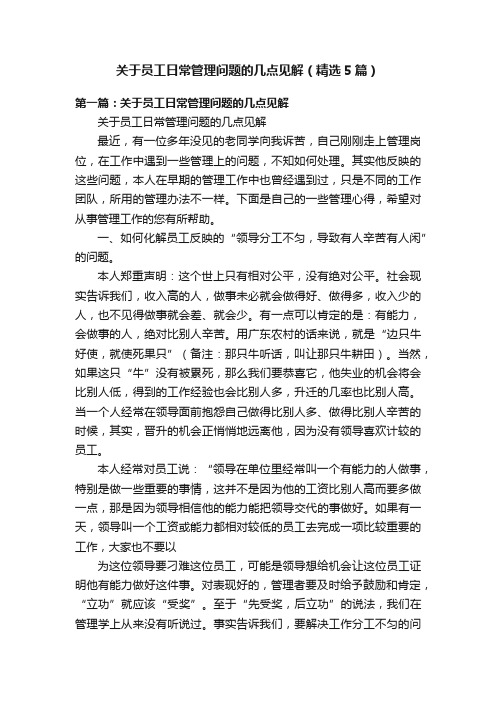 关于员工日常管理问题的几点见解（精选5篇）

第一篇：关于员工日常管理问题的几点见解

关于员工日常管理问题的几点见解

最近，有一位多年没见的老同学向我诉苦，自己刚刚走上管理岗位，在工作中遇到一些管理上的问题，不知如何处理。其实他反映的这些问题，本人在早期的管理工作中也曾经遇到过，只是不同的工作团队，所用的管理办法不一样。下面是自己的一些管理心得，希望对从事管理工作的您有所帮助。

一、如何化解员工反映的“领导分工不匀，导致有人辛苦有人闲”的问题。

本人郑重声明：这个世上只有相对公平，没有绝对公平。社会现实告诉我们，收入高的人，做事未必就会做得好、做得多，收入少的人，也不见得做事就会差、就会少。有一点可以肯定的是：有能力，会做事的人，绝对比别人辛苦。用广东农村的话来说，就是“边只牛好使，就使死果只”（备注：那只牛听话，叫让那只牛耕田）。当然，如果这只“牛”没有被累死，那么我们要恭喜它，他失业的机会将会比别人低，得到的工作经验也会比别人多，升迁的几率也比别人高。当一个人经常在领导面前抱怨自己做得比别人多、做得比别人辛苦的时候，其实，晋升的机会正悄悄地远离他，因为没有领导喜欢计较的员工。

本人经常对员工说：“领导在单位里经常叫一个有能力的人做事，特别是做一些重要的事情，这并不是因为他的工资比别人高而要多做一点，那是因为领导相信他的能力能把领导交代的事做好。如果有一天，领导叫一个工资或能力都相对较低的员工去完成一项比较重要的工作，大家也不要以

为这位领导要刁难这位员工，可能是领导想给机会让这位员工证明他有能力做好这件事。对表现好的，管理者要及时给予鼓励和肯定，“立功”就应该“受奖”。至于“先受奖，后立功”的说法，我们在管理学上从来没有听说过。事实告诉我们，要解决工作分工不匀的问